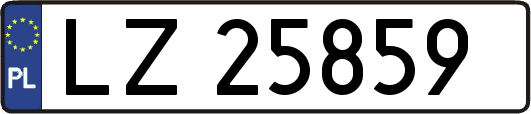 PL
LZ 25859